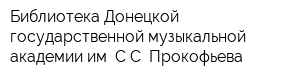 Библиотека Донецкой государственной музыкальной академии им  С С  Прокофьева